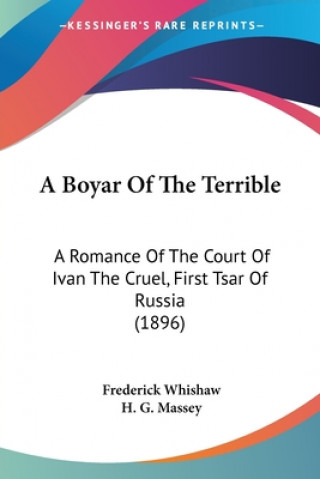 —KESSINGER'S RARE REPRINTS—

A Boyar Of The Terrible

A Romance Of The Court Of Ivan The Cruel, First Tsar Of Russia (1896)

Frederick Whishaw
H. G. Massey